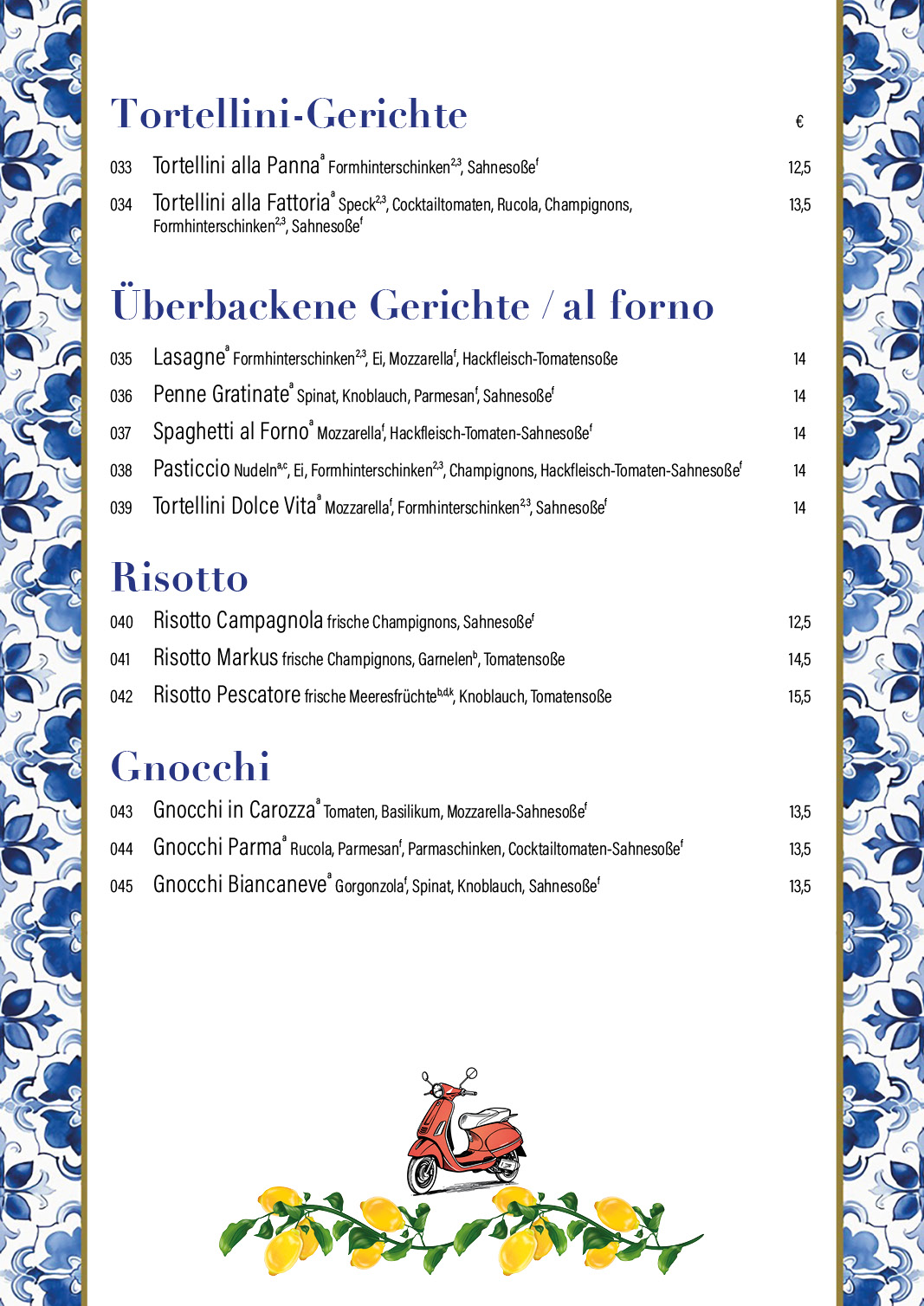 Tortellini-Gerichte

€

033 Tortellini alla Panna$^{a}$ Formhinterschinken$^{2,3}$, Sahnesoße$^{f}$ 12,5

034 Tortellini alla Fattoria$^{a}$ Speck$^{2,3}$, Cocktailtomaten, Rucola, Champignons, Formhinterschinken$^{2,3}$, Sahnesoße$^{f}$ 13,5

Überbackene Gerichte / al forno

035 Lasagne$^{a}$ Formhinterschinken$^{2,3}$, Ei, Mozzarella$^{f}$, Hackfleisch-Tomatensoße 14

036 Penne Gratinate$^{a}$ Spinat, Knoblauch, Parmesan$^{f}$, Sahnesoße$^{f}$ 14

037 Spaghetti al Forno$^{a}$ Mozzarella$^{f}$, Hackfleisch-Tomaten-Sahnesoße$^{f}$ 14

038 Pasticcio Nudeln$^{a,c}$, Ei, Formhinterschinken$^{2,3}$, Champignons, Hackfleisch-Tomaten-Sahnesoße$^{f}$ 14

039 Tortellini Dolce Vita$^{a}$ Mozzarella$^{f}$, Formhinterschinken$^{2,3}$, Sahnesoße$^{f}$ 14

Risotto

040 Risotto Campagnola frische Champignons, Sahnesoße$^{f}$ 12,5

041 Risotto Markus frische Champignons, Garnelen$^{b}$, Tomatensoße 14,5

042 Risotto Pescatore frische Meeresfrüchte$^{b,d,k}$, Knoblauch, Tomatensoße 15,5

Gnocchi

043 Gnocchi in Carozza$^{a}$ Tomaten, Basilikum, Mozzarella-Sahnesoße$^{f}$ 13,5

044 Gnocchi Parma$^{a}$ Rucola, Parmesan$^{f}$, Parmaschinken, Cocktailtomaten-Sahnesoße$^{f}$ 13,5

045 Gnocchi Biancaneve$^{a}$ Gorgonzola$^{f}$, Spinat, Knoblauch, Sahnesoße$^{f}$ 13,5